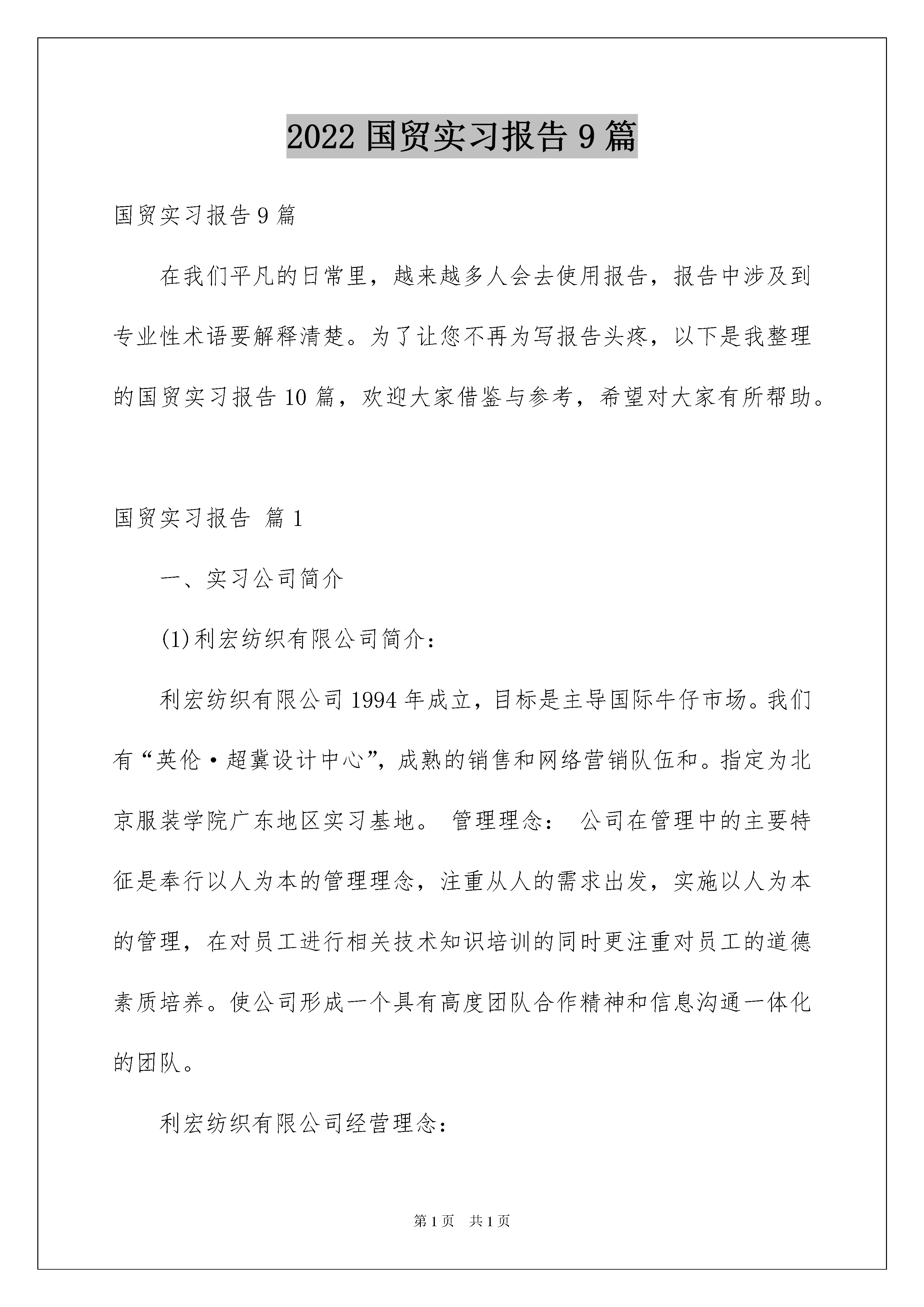 2022 国贸实习报告 9 篇

国贸实习报告 9 篇

在我们平凡的日常里，越来越多人会去使用报告，报告中涉及到专业性术语要解释清楚。为了让您不再为写报告头疼，以下是我整理的国贸实习报告 10 篇，欢迎大家借鉴与参考，希望对大家有所帮助。

国贸实习报告 篇 1

一、实习公司简介

(1)利宏纺织有限公司简介：

利宏纺织有限公司 1994 年成立，目标是主导国际牛仔市场。我们有“英伦·超冀设计中心”，成熟的销售和网络营销队伍和。指定为北京服装学院广东地区实习基地。 管理理念： 公司在管理中的主要特征是奉行以人为本的管理理念，注重从人的需求出发，实施以人为本的管理，在对员工进行相关技术知识培训的同时更注重对员工的道德素质培养。使公司形成一个具有高度团队合作精神和信息沟通一体化的团队。

利宏纺织有限公司经营理念：

第 1 页 共 1 页